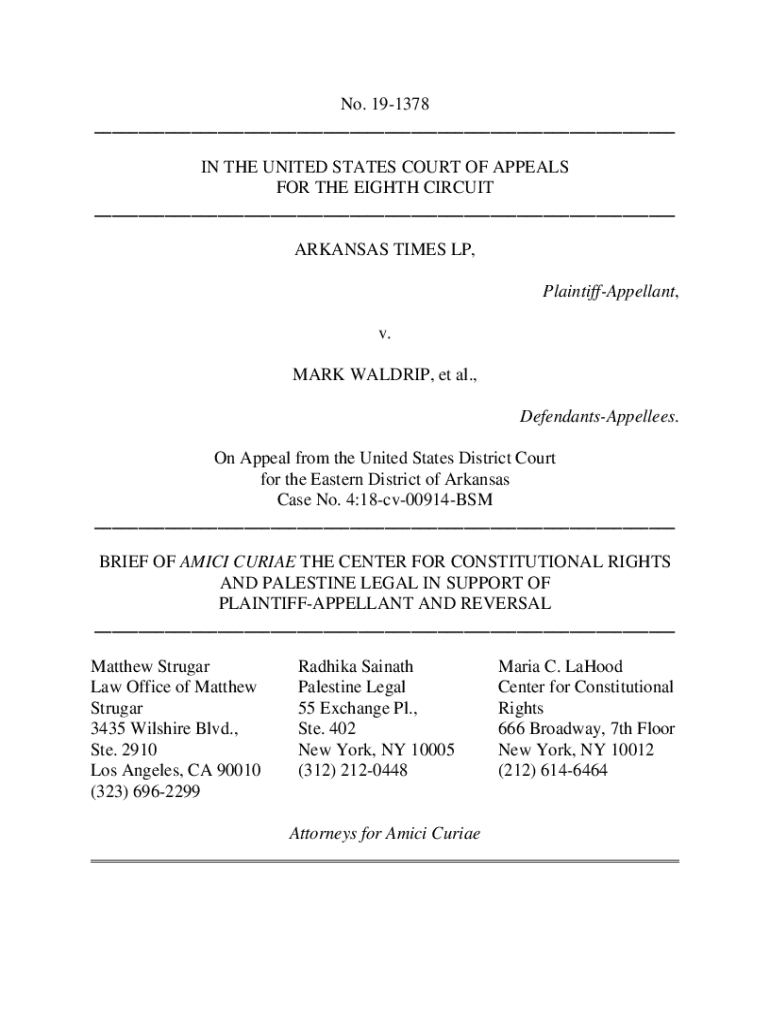 No. 19-1378

IN THE UNITED STATES COURT OF APPEALS
FOR THE EIGHTH CIRCUIT

ARKANSAS TIMES LP,

Plaintiff-Appellant,

v.

MARK WALDRIP, et al.,

Defendants-Appellees.

On Appeal from the United States District Court
for the Eastern District of Arkansas
Case No. 4:18-cv-00914-BSM

BRIEF OF AMICI CURIAE THE CENTER FOR CONSTITUTIONAL RIGHTS AND PALESTINE LEGAL IN SUPPORT OF PLAINTIFF-APPELLANT AND REVERSAL

Matthew Strugar
Law Office of Matthew Strugar
3435 Wilshire Blvd., Ste. 2910
Los Angeles, CA 90010
(323) 696-2299

Radhika Sainath
Palestine Legal
55 Exchange Pl., Ste. 402
New York, NY 10005
(312) 212-0448

Maria C. LaHood
Center for Constitutional Rights
666 Broadway, 7th Floor
New York, NY 10012
(212) 614-6464

Attorneys for Amici Curiae